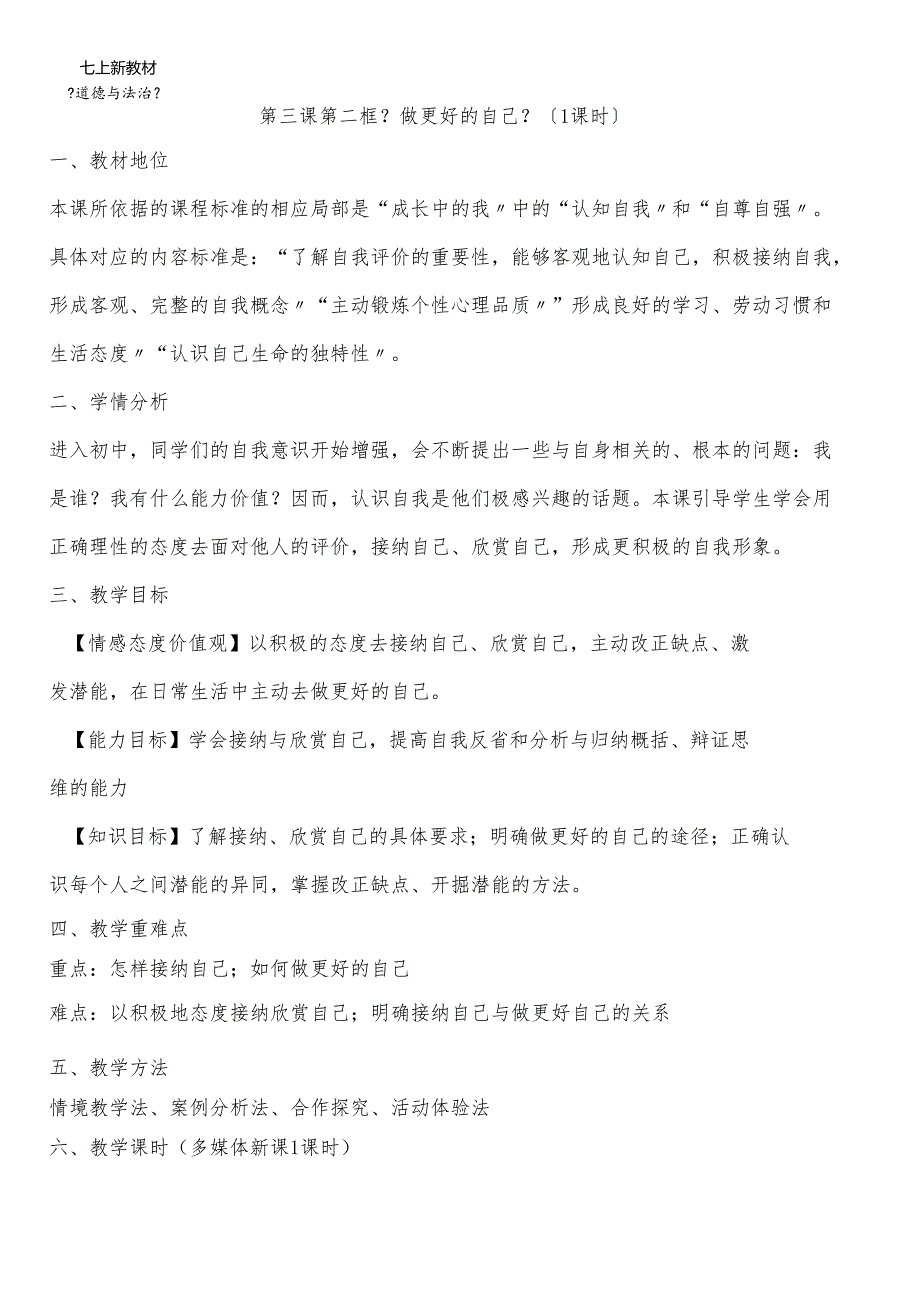 七上新教材
?道德与法治?

第三课第二框？做更好的自己？〔1课时〕

一、教材地位

本课所依据的课程标准的相应局部是“成长中的我〃中的“认知自我〃和“自尊自强〃。具体对应的内容标准是：“了解自我评价的重要性，能够客观地认知自己，积极接纳自我，形成客观、完整的自我概念〃“主动锻炼个性心理品质〃”形成良好的学习、劳动习惯和生活态度〃“认识自己生命的独特性〃。

二、学情分析

进入初中，同学们的自我意识开始增强，会不断提出一些与自身相关的、根本的问题：我是谁？我有什么能力价值？因而，认识自我是他们极感兴趣的话题。本课引导学生学会用正确理性的态度去面对他人的评价，接纳自己、欣赏自己，形成更积极的自我形象。

三、教学目标

【情感态度价值观】以积极的态度去接纳自己、欣赏自己，主动改正缺点、激发潜能，在日常生活中主动去做更好的自己。

【能力目标】学会接纳与欣赏自己，提高自我反省和分析与归纳概括、辩证思维的能力

【知识目标】了解接纳、欣赏自己的具体要求；明确做更好的自己的途径；正确认识每个人之间潜能的异同，掌握改正缺点、开掘潜能的方法。

四、教学重难点

重点：怎样接纳自己；如何做更好的自己

难点：以积极地态度接纳欣赏自己；明确接纳自己与做更好自己的关系

五、教学方法

情境教学法、案例分析法、合作探究、活动体验法

六、教学课时（多媒体新课1课时）